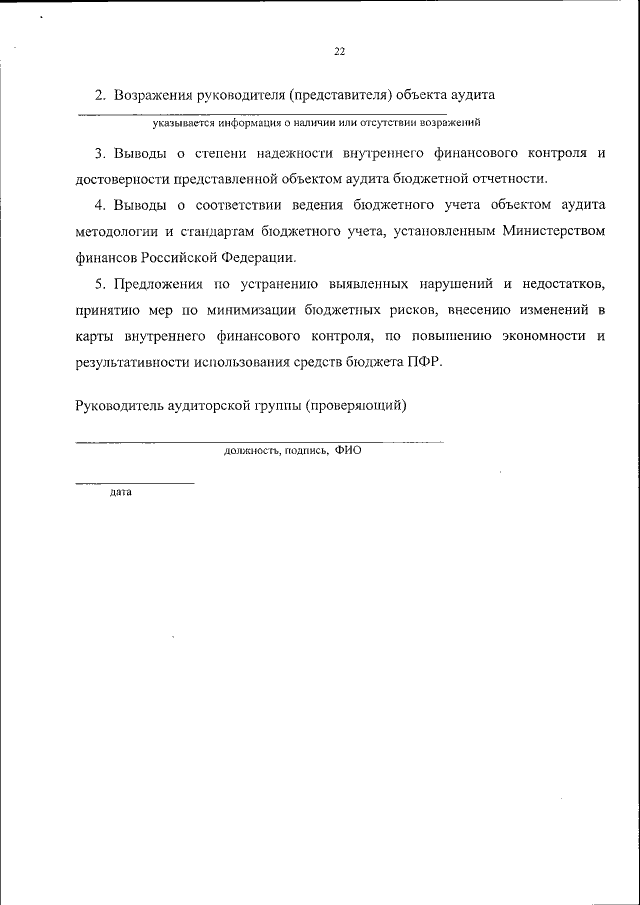 22

2. Возражения руководителя (представителя) объекта аудита

указывается информация о наличии или отсутствии возражений

3. Выводы о степени надежности внутреннего финансового контроля и достоверности представленной объектом аудита бюджетной отчетности.

4. Выводы о соответствии ведения бюджетного учета объектом аудита методологии и стандартам бюджетного учета, установленным Министерством финансов Российской Федерации.

5. Предложения по устранению выявленных нарушений и недостатков, принятию мер по минимизации бюджетных рисков, внесению изменений в карты внутреннего финансового контроля, по повышению экономности и результативности использования средств бюджета ПФР.

Руководитель аудиторской группы (проверяющий)

должность, подпись, ФИО

дата